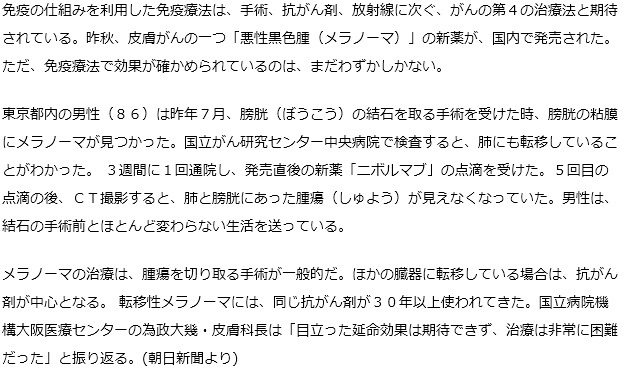 免疫の仕組みを利用した免疫療法は、手術、抗がん剤、放射線に次ぐ、がんの第４の治療法と期待されている。昨秋、皮膚がんの一つ「悪性黒色腫（メラノーマ）」の新薬が、国内で発売された。ただ、免疫療法で効果が確かめられているのは、まだわずかしかない。

東京都内の男性（８６）は昨年７月、膀胱（ぼうこう）の結石を取る手術を受けた時、膀胱の粘膜にメラノーマが見つかった。国立がん研究センター中央病院で検査すると、肺にも転移していることがわかった。 ３週間に１回通院し、発売直後の新薬「ニボルマブ」の点滴を受けた。５回目の点滴の後、ＣＴ撮影すると、肺と膀胱にあった腫瘍（しゅよう）が見えなくなっていた。男性は、結石の手術前とほとんど変わらない生活を送っている。

メラノーマの治療は、腫瘍を切り取る手術が一般的だ。ほかの臓器に転移している場合は、抗がん剤が中心となる。 転移性メラノーマには、同じ抗がん剤が３０年以上使われてきた。国立病院機構大阪医療センターの為政大幾・皮膚科長は「目立った延命効果は期待できず、治療は非常に困難だった」と振り返る。(朝日新聞より)